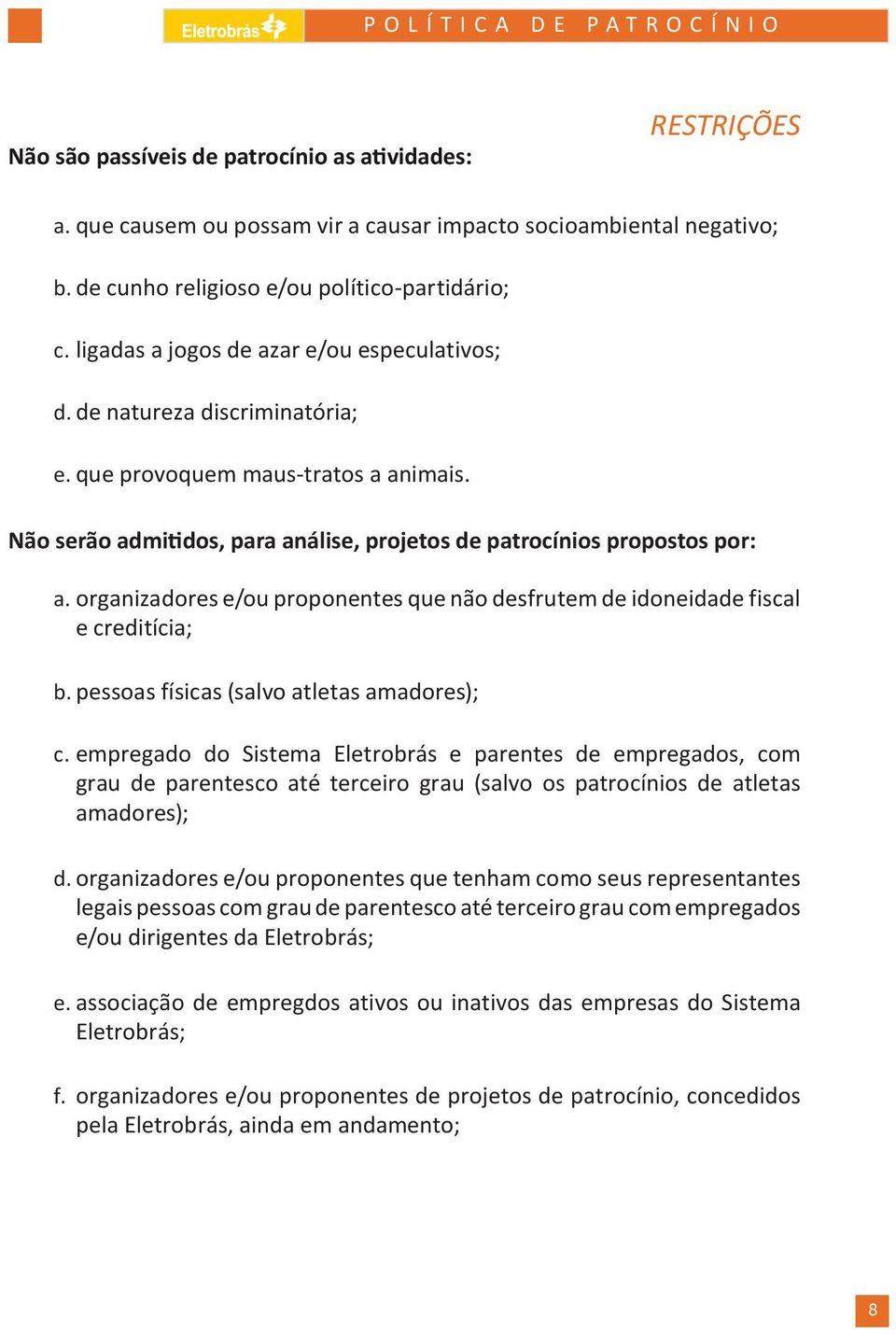 Eletrobrás

POLÍTICA DE PATROCÍNIO

RESTRIÇÕES

Não são passíveis de patrocínio as atividades:

a. que causem ou possam vir a causar impacto socioambiental negativo;

b. de cunho religioso e/ou político-partidário;

c. ligadas a jogos de azar e/ou especulativos;

d. de natureza discriminatória;

e. que provoquem maus-tratos a animais.

Não serão admitidos, para análise, projetos de patrocínios propostos por:

a. organizadores e/ou proponentes que não desfrutem de idoneidade fiscal e creditícia;

b. pessoas físicas (salvo atletas amadores);

c. empregado do Sistema Eletrobrás e parentes de empregados, com grau de parentesco até terceiro grau (salvo os patrocínios de atletas amadores);

d. organizadores e/ou proponentes que tenham como seus representantes legais pessoas com grau de parentesco até terceiro grau com empregados e/ou dirigentes da Eletrobrás;

e. associação de empregdos ativos ou inativos das empresas do Sistema Eletrobrás;

f. organizadores e/ou proponentes de projetos de patrocínio, concedidos pela Eletrobrás, ainda em andamento;

8